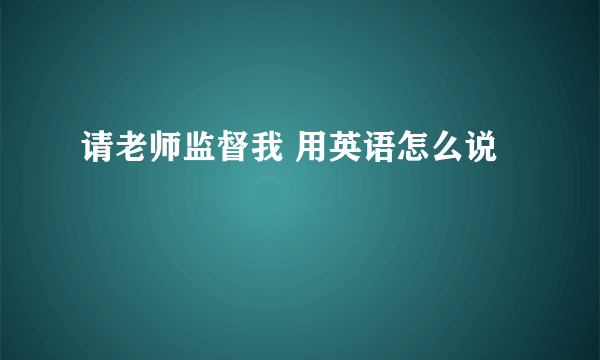 请老师监督我 用英语怎么说